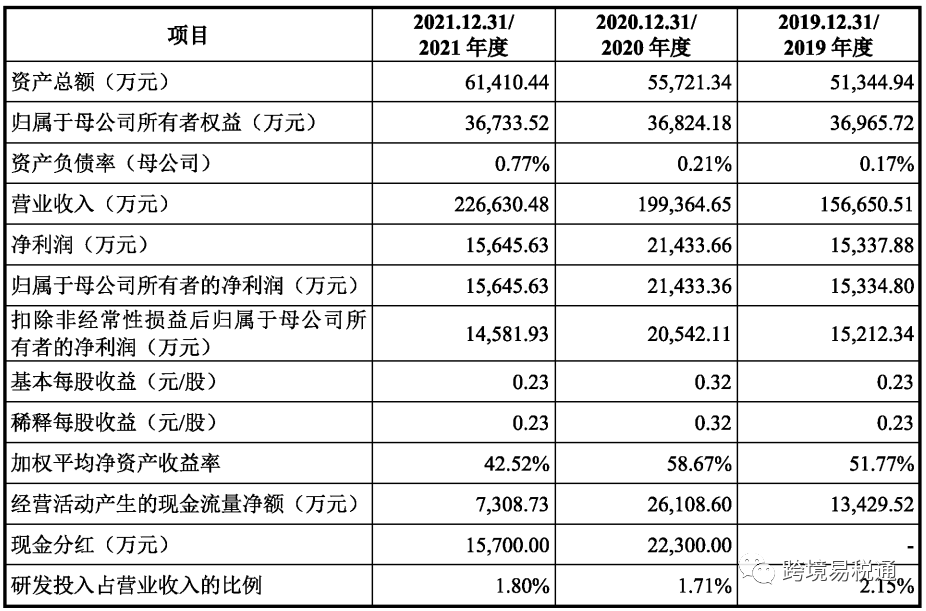 | 项目 | 2021.12.31/ 2021 年度 | 2020.12.31/ 2020 年度 | 2019.12.31/ 2019 年度 |
|---|---|---|---|
| 资产总额（万元） | 61,410.44 | 55,721.34 | 51,344.94 |
| 归属于母公司所有者权益（万元） | 36,733.52 | 36,824.18 | 36,965.72 |
| 资产负债率（母公司） | 0.77% | 0.21% | 0.17% |
| 营业收入（万元） | 226,630.48 | 199,364.65 | 156,650.51 |
| 净利润（万元） | 15,645.63 | 21,433.66 | 15,337.88 |
| 归属于母公司所有者的净利润（万元） | 15,645.63 | 21,433.36 | 15,334.80 |
| 扣除非经常性损益后归属于母公司所有者的净利润（万元） | 14,581.93 | 20,542.11 | 15,212.34 |
| 基本每股收益（元/股） | 0.23 | 0.32 | 0.23 |
| 稀释每股收益（元/股） | 0.23 | 0.32 | 0.23 |
| 加权平均净资产收益率 | 42.52% | 58.67% | 51.77% |
| 经营活动产生的现金流量净额（万元） | 7,308.73 | 26,108.60 | 13,429.52 |
| 现金分红（万元） | 15,700.00 | 22,300.00 | - |
| 研发投入占营业收入的比例 | 1.80% | 1.71% | 2.15% |

跨境易税通